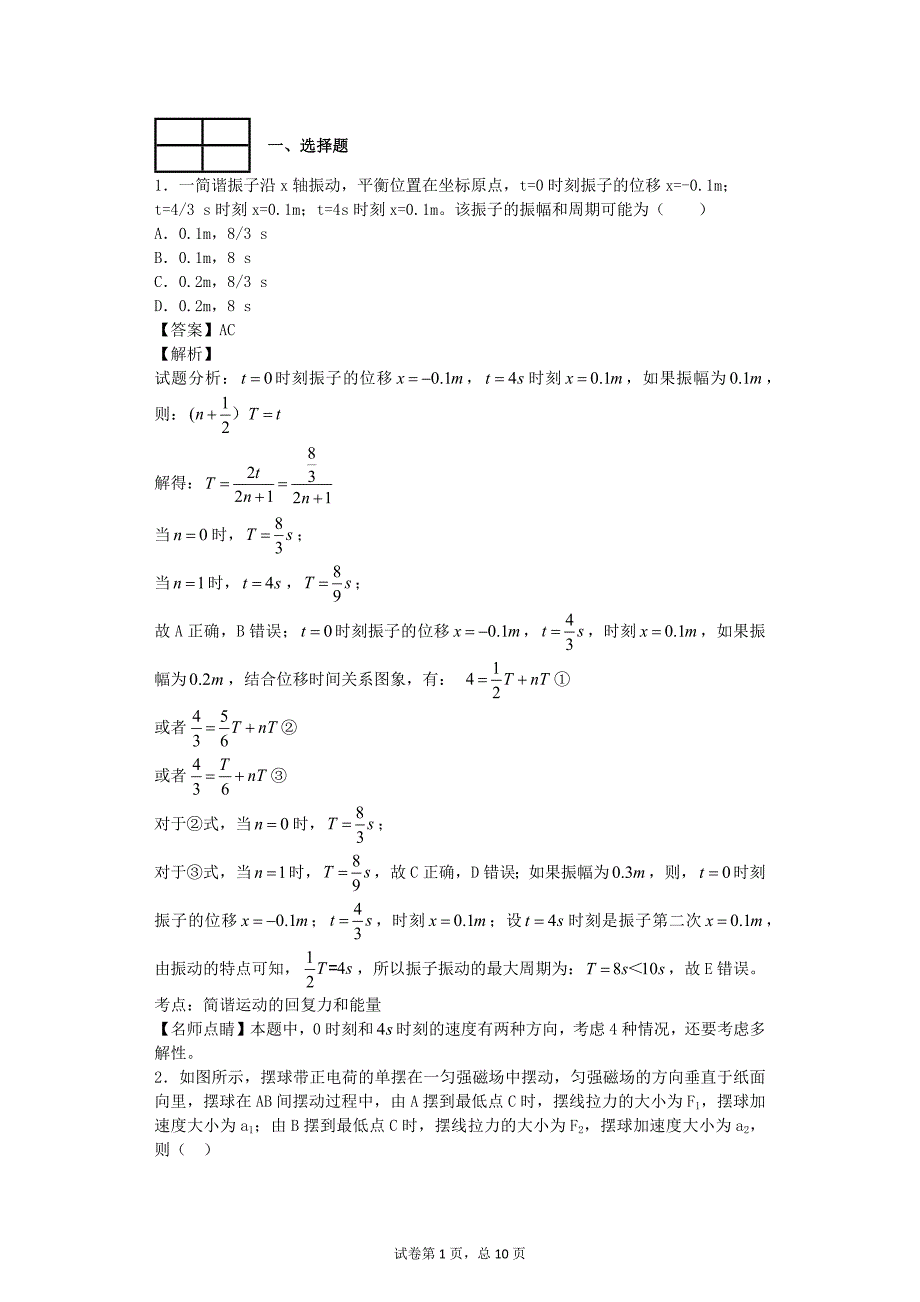 一、选择题

1．一简谐振子沿 x 轴振动，平衡位置在坐标原点，t=0 时刻振子的位移 x=-0.1m；t=4/3 s 时刻 x=0.1m；t=4s 时刻 x=0.1m。该振子的振幅和周期可能为（　　）
A．0.1m，8/3 s
B．0.1m，8 s
C．0.2m，8/3 s
D．0.2m，8 s
【答案】AC
【解析】
试题分析：$t=0$ 时刻振子的位移 $x=-0.1m$，$t=4s$ 时刻 $x=0.1m$，如果振幅为 $0.1m$，则：$(n+\frac{1}{2})T=t$

解得：$T=\frac{2t}{2n+1}=\frac{\frac{8}{3}}{2n+1}$

当 $n=0$ 时，$T=\frac{8}{3}s$；

当 $n=1$ 时，$t=4s$，$T=\frac{8}{9}s$；

故 A 正确，B 错误；$t=0$ 时刻振子的位移 $x=-0.1m$，$t=\frac{4}{3}s$，时刻 $x=0.1m$，如果振幅为 $0.2m$，结合位移时间关系图象，有：$4=\frac{1}{2}T+nT$ ①

或者 $\frac{4}{3}=\frac{5}{6}T+nT$ ②

或者 $\frac{4}{3}=\frac{T}{6}+nT$ ③

对于②式，当 $n=0$ 时，$T=\frac{8}{3}s$；

对于③式，当 $n=1$ 时，$T=\frac{8}{9}s$，故 C 正确，D 错误；如果振幅为 $0.3m$，则，$t=0$ 时刻振子的位移 $x=-0.1m$；$t=\frac{4}{3}s$，时刻 $x=0.1m$；设 $t=4s$ 时刻是振子第二次 $x=0.1m$，由振动的特点可知，$\frac{1}{2}T=4s$，所以振子振动的最大周期为：$T=8s<10s$，故 E 错误。
考点：简谐运动的回复力和能量
【名师点睛】本题中，0 时刻和 $4s$ 时刻的速度有两种方向，考虑 4 种情况，还要考虑多解性。
2．如图所示，摆球带正电荷的单摆在一匀强磁场中摆动，匀强磁场的方向垂直于纸面向里，摆球在 AB 间摆动过程中，由 A 摆到最低点 C 时，摆线拉力的大小为 $F_1$，摆球加速度大小为 $a_1$；由 B 摆到最低点 C 时，摆线拉力的大小为 $F_2$，摆球加速度大小为 $a_2$，则（　）

试卷第 1 页，总 10 页